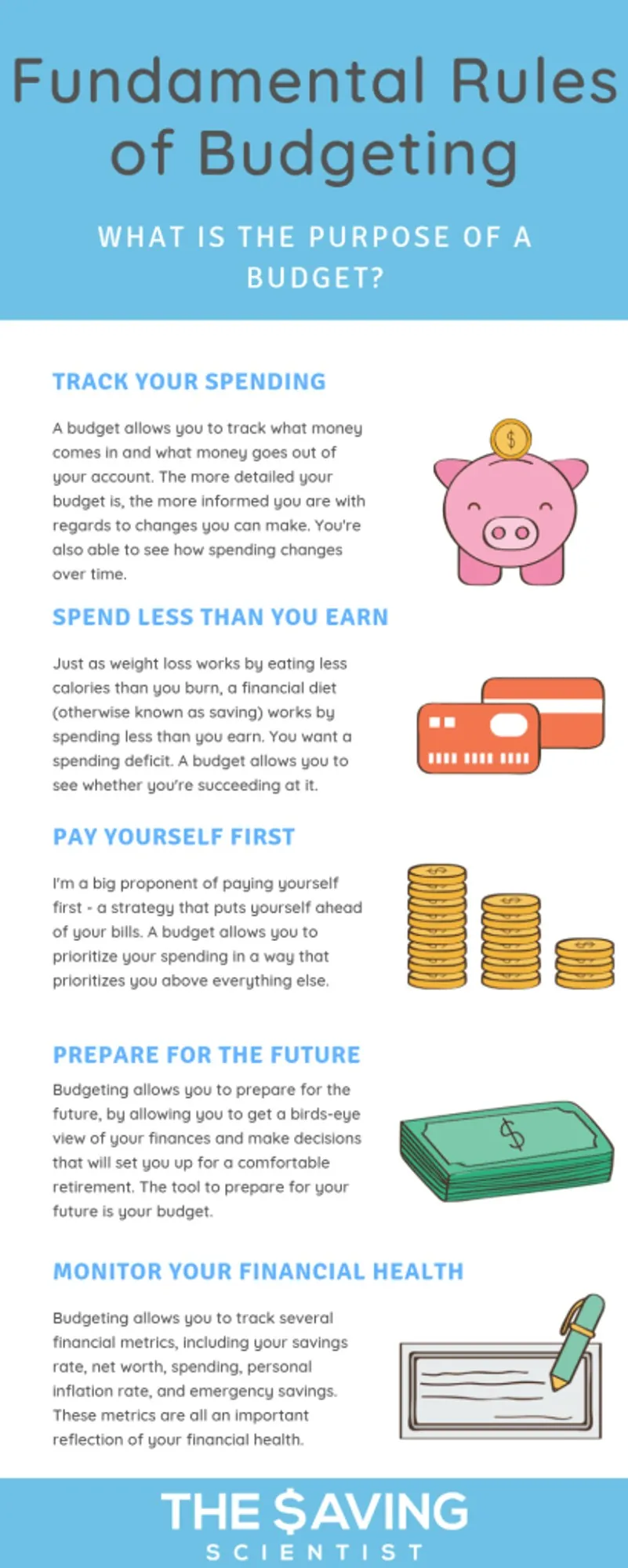 Fundamental Rules of Budgeting

WHAT IS THE PURPOSE OF A BUDGET?

TRACK YOUR SPENDING

A budget allows you to track what money comes in and what money goes out of your account. The more detailed your budget is, the more informed you are with regards to changes you can make. You're also able to see how spending changes over time.

SPEND LESS THAN YOU EARN

Just as weight loss works by eating less calories than you burn, a financial diet (otherwise known as saving) works by spending less than you earn. You want a spending deficit. A budget allows you to see whether you're succeeding at it.

PAY YOURSELF FIRST

I'm a big proponent of paying yourself first - a strategy that puts yourself ahead of your bills. A budget allows you to prioritize your spending in a way that prioritizes you above everything else.

PREPARE FOR THE FUTURE

Budgeting allows you to prepare for the future, by allowing you to get a birds-eye view of your finances and make decisions that will set you up for a comfortable retirement. The tool to prepare for your future is your budget.

MONITOR YOUR FINANCIAL HEALTH

Budgeting allows you to track several financial metrics, including your savings rate, net worth, spending, personal inflation rate, and emergency savings. These metrics are all an important reflection of your financial health.

THE $AVING
SCIENTIST